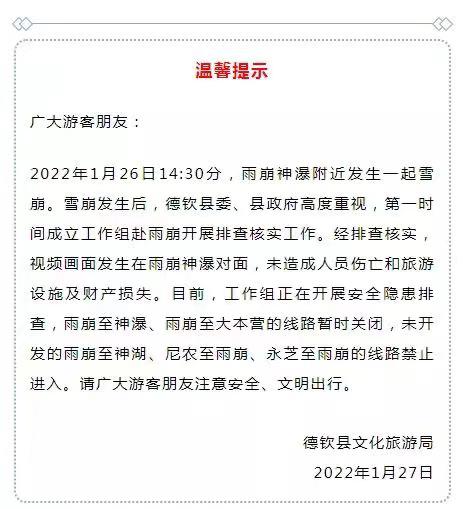 温馨提示

广大游客朋友：

2022年1月26日14:30分，雨崩神瀑附近发生一起雪崩。雪崩发生后，德钦县委、县政府高度重视，第一时间成立工作组赴雨崩开展排查核实工作。经排查核实，视频画面发生在雨崩神瀑对面，未造成人员伤亡和旅游设施及财产损失。目前，工作组正在开展安全隐患排查，雨崩至神瀑、雨崩至大本营的线路暂时关闭，未开发的雨崩至神湖、尼农至雨崩、永芝至雨崩的线路禁止进入。请广大游客朋友注意安全、文明出行。

德钦县文化旅游局
2022年1月27日